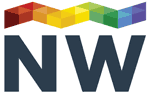 NW